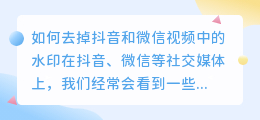 如何去掉抖音和微信视频中的水印在抖音、微信等社交媒体上，我们经常会看到一些...